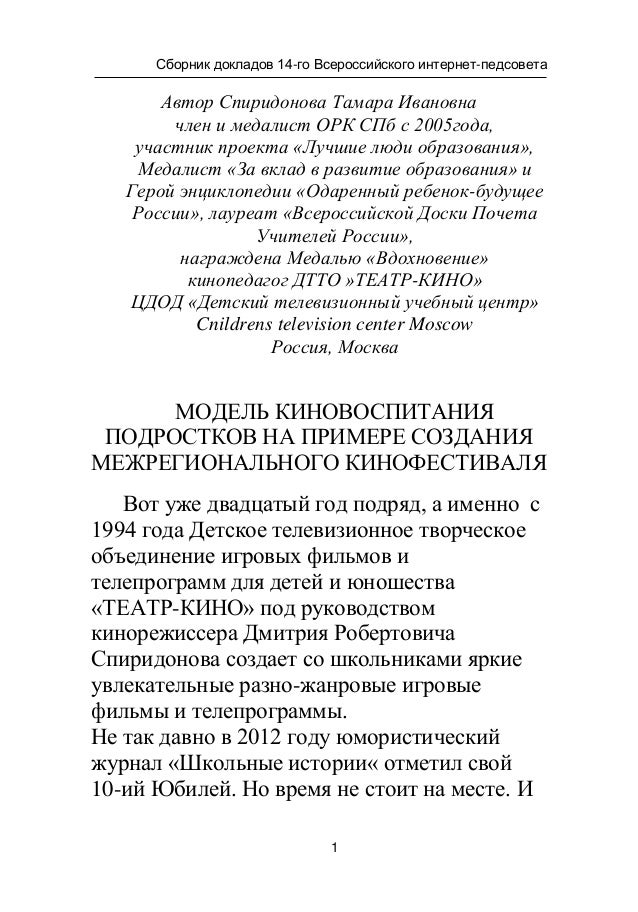 Сборник докладов 14-го Всероссийского интернет-педсовета

Автор Спиридонова Тамара Ивановна
член и медалист ОРК СПб с 2005года,
участник проекта «Лучшие люди образования»,
Медалист «За вклад в развитие образования» и
Герой энциклопедии «Одаренный ребенок-будущее
России», лауреат «Всероссийской Доски Почета
Учителей России»,
награждена Медалью «Вдохновение»
кинопедагог ДТТО »ТЕАТР-КИНО»
ЦДОД «Детский телевизионный учебный центр»
Cnildrens television center Moscow
Россия, Москва

МОДЕЛЬ КИНОВОСПИТАНИЯ ПОДРОСТКОВ НА ПРИМЕРЕ СОЗДАНИЯ МЕЖРЕГИОНАЛЬНОГО КИНОФЕСТИВАЛЯ

Вот уже двадцатый год подряд, а именно с 1994 года Детское телевизионное творческое объединение игровых фильмов и телепрограмм для детей и юношества «ТЕАТР-КИНО» под руководством кинорежиссера Дмитрия Робертовича Спиридонова создает со школьниками яркие увлекательные разно-жанровые игровые фильмы и телепрограммы.
Не так давно в 2012 году юмористический журнал «Школьные истории« отметил свой 10-ий Юбилей. Но время не стоит на месте. И

1